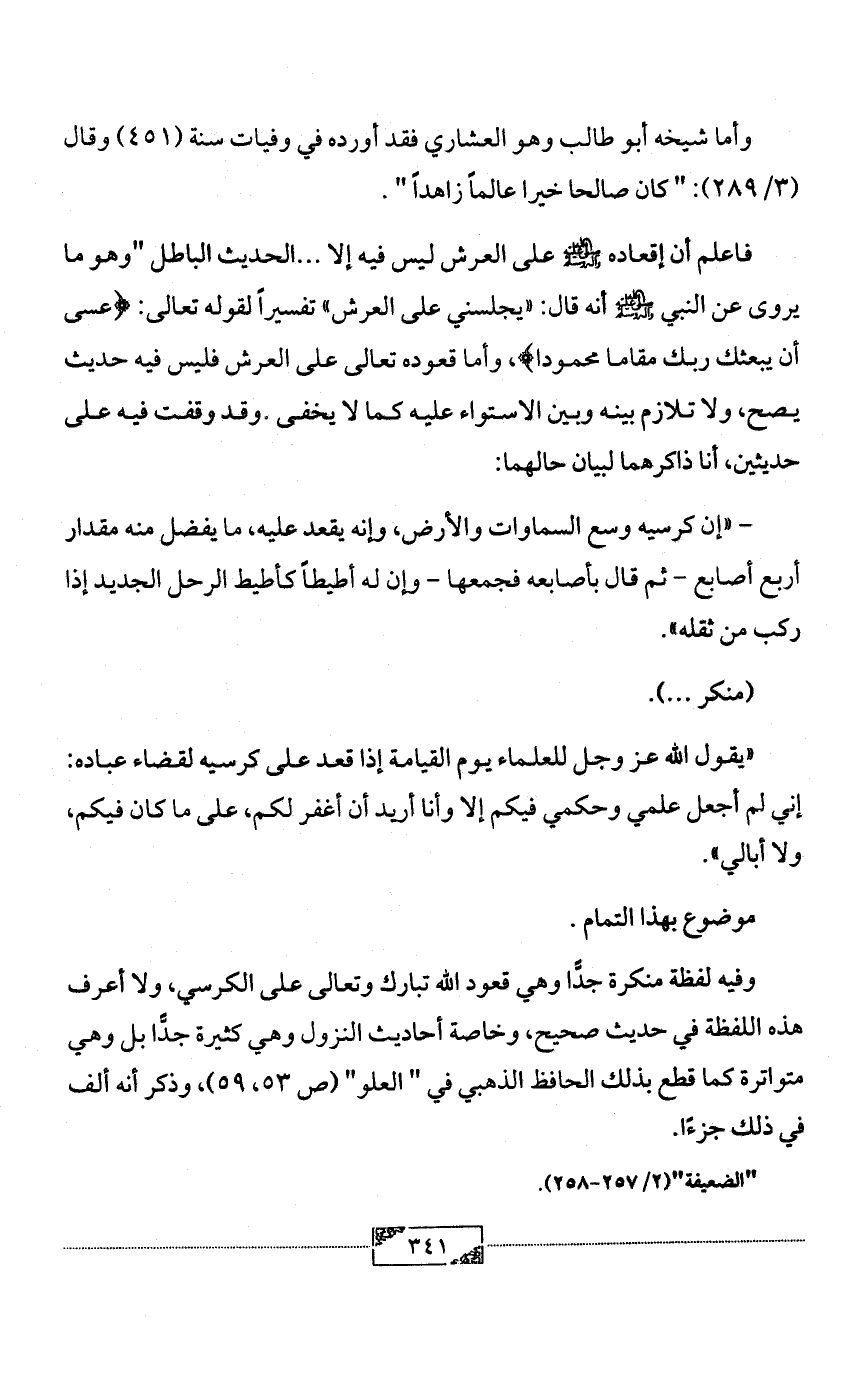 وأما شيخه أبو طالب وهو العشاري فقد أورده في وفيات سنة (٤٥١) وقال (٣/ ٢٨٩): " كان صالحا خيرا عالماً زاهداً " .

فاعلم أن إقعاده ﷺ على العرش ليس فيه إلا ...الحديث الباطل "وهو ما يروى عن النبي ﷺ أنه قال: «يجلسني على العرش» تفسيراً لقوله تعالى: ﴿عسى أن يبعثك ربك مقاما محمودا﴾، وأما قعوده تعالى على العرش فليس فيه حديث يصح، ولا تلازم بينه وبين الاستواء عليه كما لا يخفى .وقد وقفت فيه على حديثين، أنا ذاكرهما لبيان حالهما:

- «إن كرسيه وسع السماوات والأرض، وإنه يقعد عليه، ما يفضل منه مقدار أربع أصابع - ثم قال بأصابعه فجمعها - وإن له أطيطاً كأطيط الرحل الجديد إذا ركب من ثقله».

(منكر ...).

«يقول الله عز وجل للعلماء يوم القيامة إذا قعد على كرسيه لقضاء عباده: إني لم أجعل علمي وحكمي فيكم إلا وأنا أريد أن أغفر لكم، على ما كان فيكم، ولا أبالي».

موضوع بهذا التمام .

وفيه لفظة منكرة جدًّا وهي قعود الله تبارك وتعالى على الكرسي، ولا أعرف هذه اللفظة في حديث صحيح، وخاصة أحاديث النزول وهي كثيرة جدًّا بل وهي متواترة كما قطع بذلك الحافظ الذهبي في " العلو " (ص ٥٣، ٥٩)، وذكر أنه ألف في ذلك جزءًا.

"الضعيفة"(٢/ ٢٥٧-٢٥٨).

٣٤١